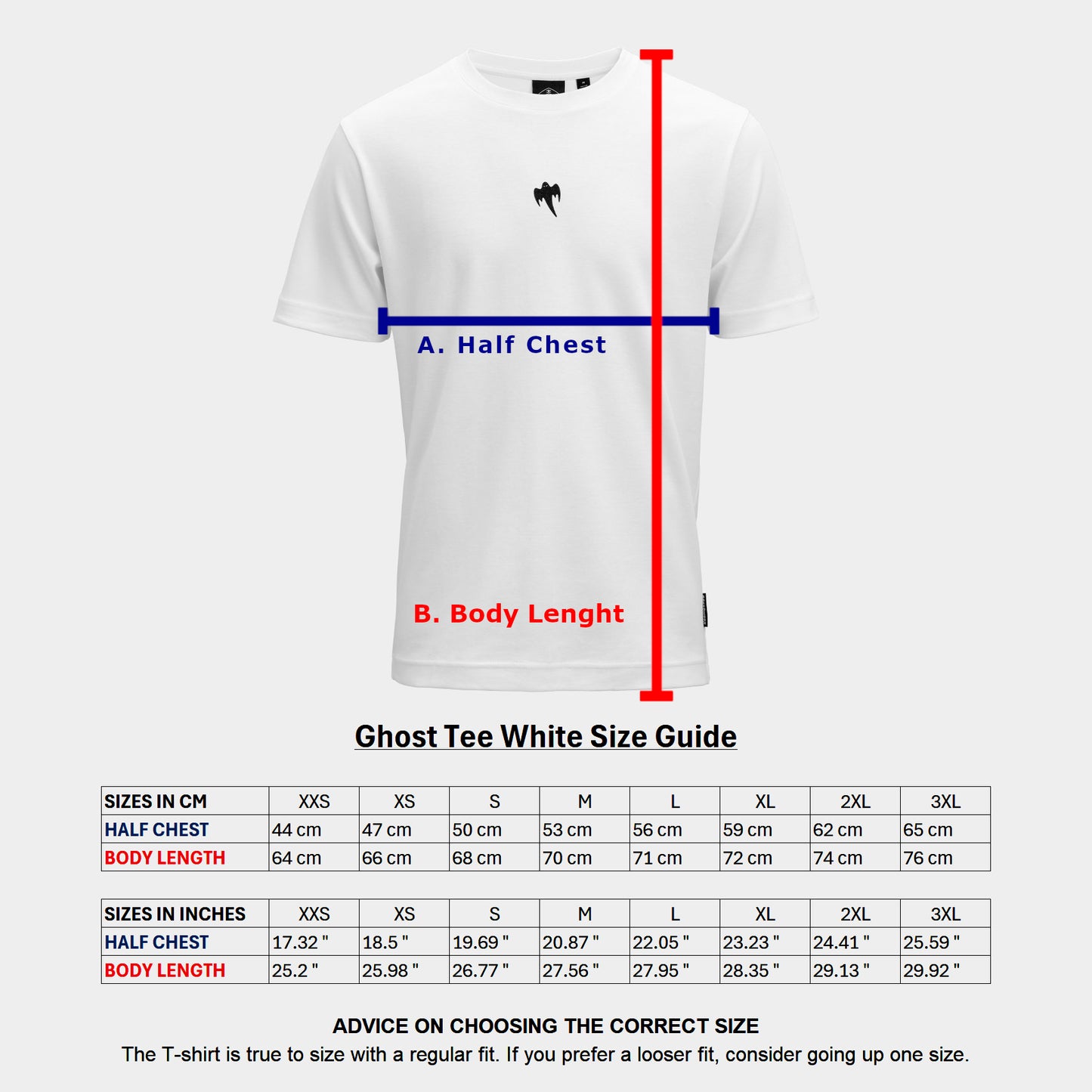 A. Half Chest

B. Body Lenght

Ghost Tee White Size Guide

| SIZES IN CM | XXS | XS | S | M | L | XL | 2XL | 3XL |
|---|---|---|---|---|---|---|---|---|
| HALF CHEST | 44 cm | 47 cm | 50 cm | 53 cm | 56 cm | 59 cm | 62 cm | 65 cm |
| BODY LENGTH | 64 cm | 66 cm | 68 cm | 70 cm | 71 cm | 72 cm | 74 cm | 76 cm |

| SIZES IN INCHES | XXS | XS | S | M | L | XL | 2XL | 3XL |
|---|---|---|---|---|---|---|---|---|
| HALF CHEST | 17.32 " | 18.5 " | 19.69 " | 20.87 " | 22.05 " | 23.23 " | 24.41 " | 25.59 " |
| BODY LENGTH | 25.2 " | 25.98 " | 26.77 " | 27.56 " | 27.95 " | 28.35 " | 29.13 " | 29.92 " |

ADVICE ON CHOOSING THE CORRECT SIZE
The T-shirt is true to size with a regular fit. If you prefer a looser fit, consider going up one size.